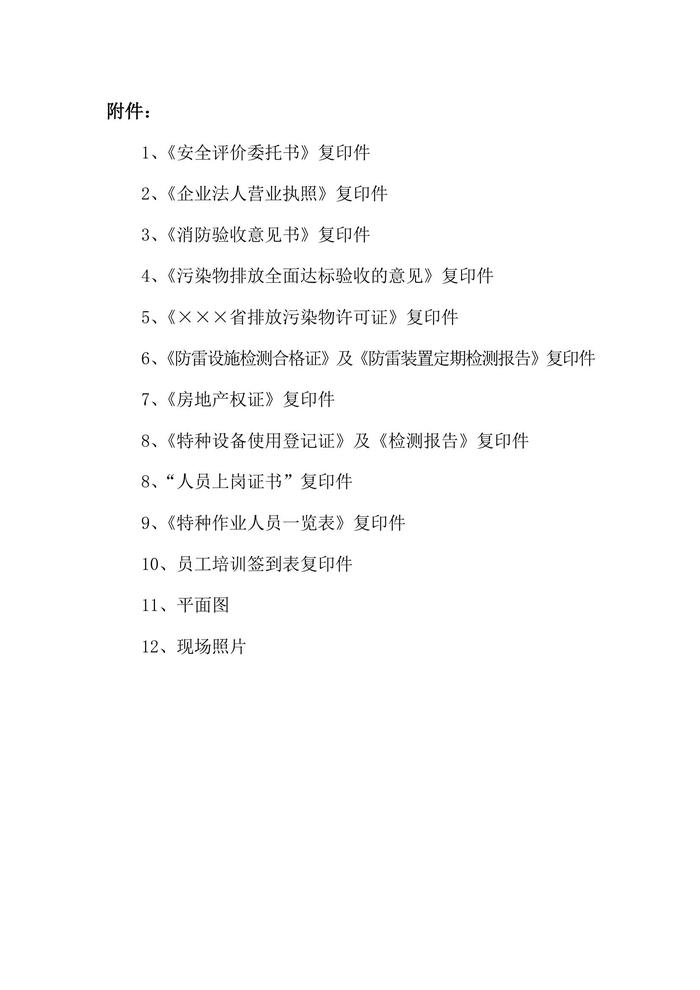 附件：

1、《安全评价委托书》复印件

2、《企业法人营业执照》复印件

3、《消防验收意见书》复印件

4、《污染物排放全面达标验收的意见》复印件

5、《×××省排放污染物许可证》复印件

6、《防雷设施检测合格证》及《防雷装置定期检测报告》复印件

7、《房地产权证》复印件

8、《特种设备使用登记证》及《检测报告》复印件

8、“人员上岗证书”复印件

9、《特种作业人员一览表》复印件

10、员工培训签到表复印件

11、平面图

12、现场照片